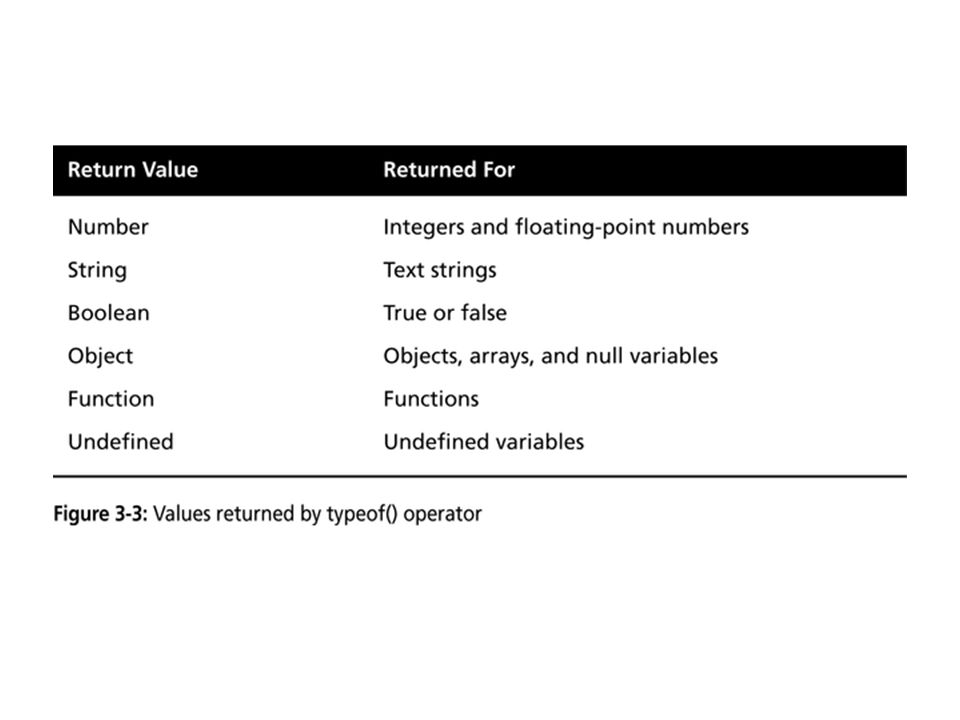 | Return Value | Returned For |
|---|---|
| Number | Integers and floating-point numbers |
| String | Text strings |
| Boolean | True or false |
| Object | Objects, arrays, and null variables |
| Function | Functions |
| Undefined | Undefined variables |

Figure 3-3: Values returned by typeof() operator